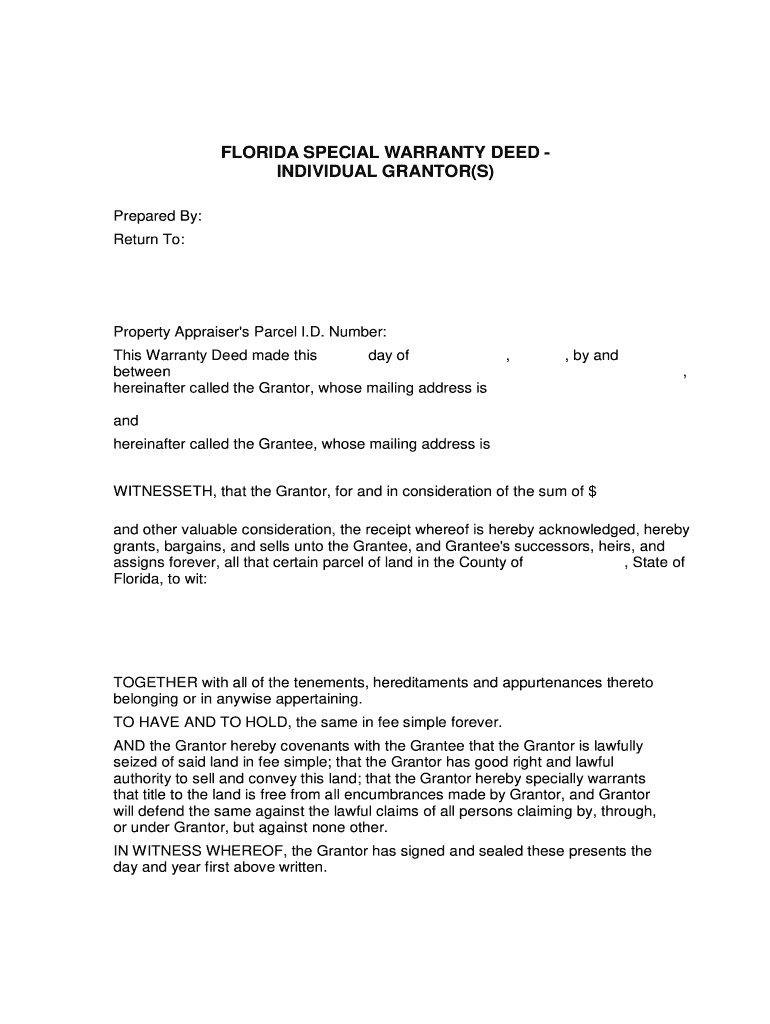 FLORIDA SPECIAL WARRANTY DEED - INDIVIDUAL GRANTOR(S)

Prepared By:
Return To:

Property Appraiser's Parcel I.D. Number:

This Warranty Deed made this day of , , by and between ,
hereinafter called the Grantor, whose mailing address is

and
hereinafter called the Grantee, whose mailing address is

WITNESSETH, that the Grantor, for and in consideration of the sum of $

and other valuable consideration, the receipt whereof is hereby acknowledged, hereby grants, bargains, and sells unto the Grantee, and Grantee's successors, heirs, and assigns forever, all that certain parcel of land in the County of , State of Florida, to wit:

TOGETHER with all of the tenements, hereditaments and appurtenances thereto belonging or in anywise appertaining.

TO HAVE AND TO HOLD, the same in fee simple forever.

AND the Grantor hereby covenants with the Grantee that the Grantor is lawfully seized of said land in fee simple; that the Grantor has good right and lawful authority to sell and convey this land; that the Grantor hereby specially warrants that title to the land is free from all encumbrances made by Grantor, and Grantor will defend the same against the lawful claims of all persons claiming by, through, or under Grantor, but against none other.

IN WITNESS WHEREOF, the Grantor has signed and sealed these presents the day and year first above written.